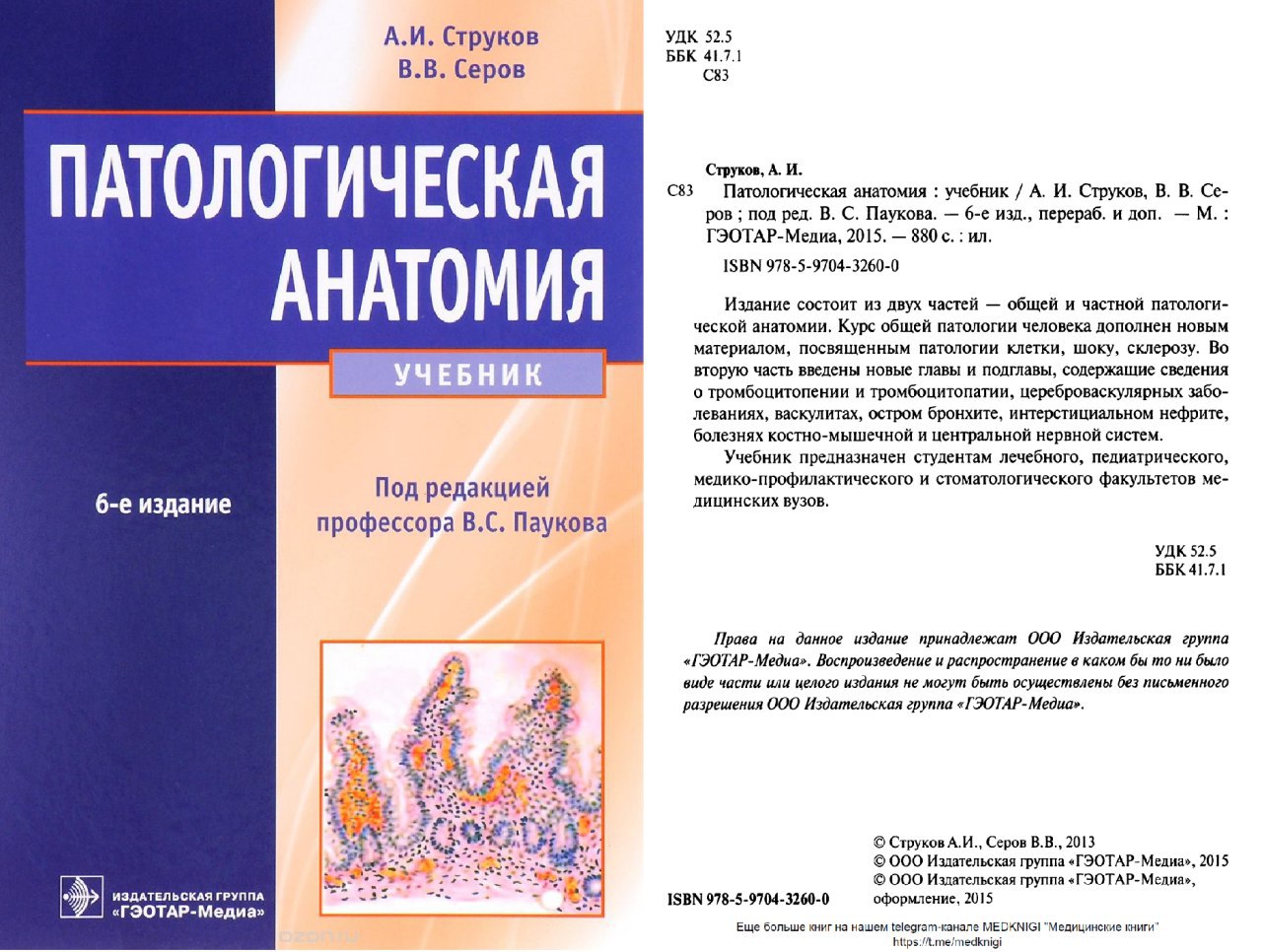 А.И. Струков
В.В. Серов

ПАТОЛОГИЧЕСКАЯ АНАТОМИЯ

УЧЕБНИК

6-е издание

Под редакцией профессора В.С. Паукова

ИЗДАТЕЛЬСКАЯ ГРУППА «ГЭОТАР-Медиа»

УДК 52.5
ББК 41.7.1
С83

Струков, А. И.
С83 Патологическая анатомия : учебник / А. И. Струков, В. В. Серов ; под ред. В. С. Паукова. — 6-е изд., перераб. и доп. — М. : ГЭОТАР-Медиа, 2015. — 880 с. : ил.
ISBN 978-5-9704-3260-0

Издание состоит из двух частей — общей и частной патологической анатомии. Курс общей патологии человека дополнен новым материалом, посвященным патологии клетки, шоку, склерозу. Во вторую часть введены новые главы и подглавы, содержащие сведения о тромбоцитопении и тромбоцитопатии, цереброваскулярных заболеваниях, васкулитах, остром бронхите, интерстициальном нефрите, болезнях костно-мышечной и центральной нервной систем.

Учебник предназначен студентам лечебного, педиатрического, медико-профилактического и стоматологического факультетов медицинских вузов.

УДК 52.5
ББК 41.7.1

Права на данное издание принадлежат ООО Издательская группа «ГЭОТАР-Медиа». Воспроизведение и распространение в каком бы то ни было виде части или целого издания не могут быть осуществлены без письменного разрешения ООО Издательская группа «ГЭОТАР-Медиа».

ISBN 978-5-9704-3260-0

© Струков А.И., Серов В.В., 2013
© ООО Издательская группа «ГЭОТАР-Медиа», 2015
© ООО Издательская группа «ГЭОТАР-Медиа», оформление, 2015

Еще больше книг на нашем telegram-канале MEDKNIGI "Медицинские книги"
https://t.me/medknigi